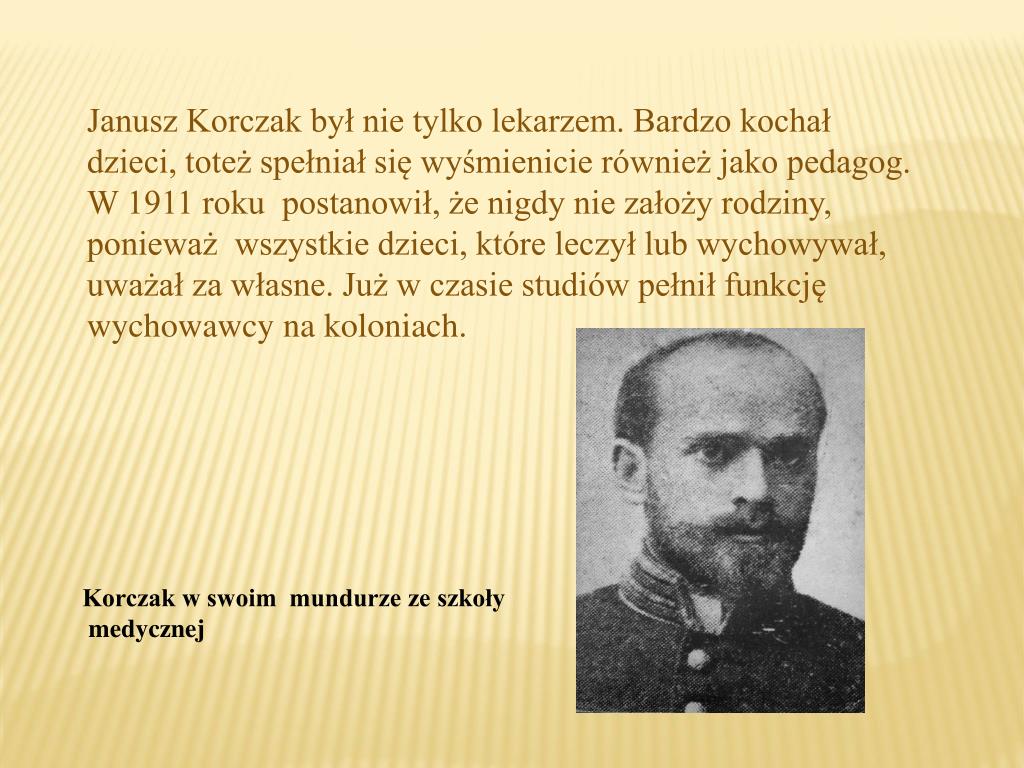 Janusz Korczak był nie tylko lekarzem. Bardzo kochał dzieci, toteż spełniał się wyśmienicie również jako pedagog. W 1911 roku postanowił, że nigdy nie założy rodziny, ponieważ wszystkie dzieci, które leczył lub wychowywał, uważał za własne. Już w czasie studiów pełnił funkcję wychowawcy na koloniach.

Korczak w swoim mundurze ze szkoły medycznej